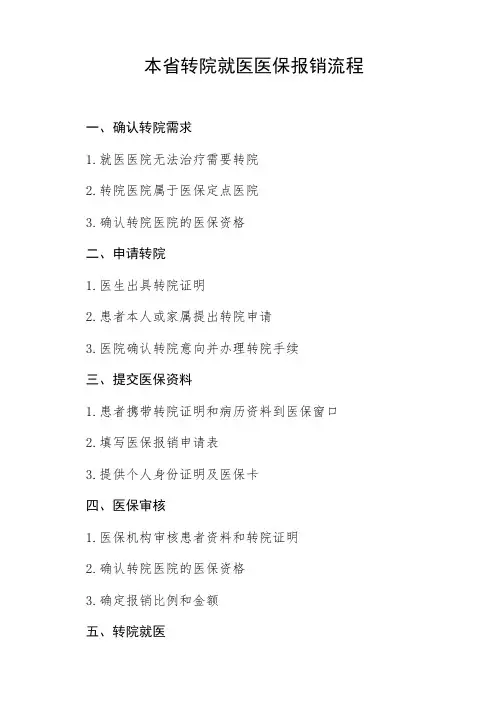 本省转院就医医保报销流程

一、确认转院需求

1. 就医医院无法治疗需要转院

2. 转院医院属于医保定点医院

3. 确认转院医院的医保资格

二、申请转院

1. 医生出具转院证明

2. 患者本人或家属提出转院申请

3. 医院确认转院意向并办理转院手续

三、提交医保资料

1. 患者携带转院证明和病历资料到医保窗口

2. 填写医保报销申请表

3. 提供个人身份证明及医保卡

四、医保审核

1. 医保机构审核患者资料和转院证明

2. 确认转院医院的医保资格

3. 确定报销比例和金额

五、转院就医